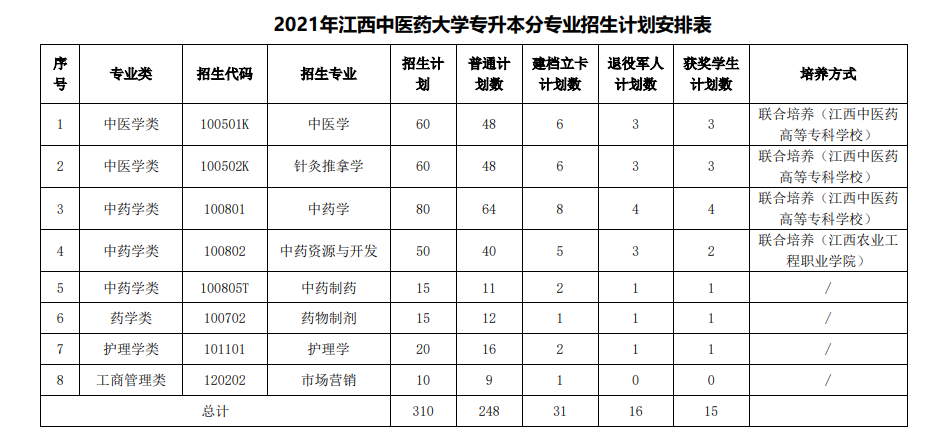 2021年江西中医药大学专升本分专业招生计划安排表

| 序号 | 专业类 | 招生代码 | 招生专业 | 招生计划 | 普通计划数 | 建档立卡计划数 | 退役军人计划数 | 获奖学生计划数 | 培养方式 |
|---|---|---|---|---|---|---|---|---|---|
| 1 | 中医学类 | 100501K | 中医学 | 60 | 48 | 6 | 3 | 3 | 联合培养（江西中医药高等专科学校） |
| 2 | 中医学类 | 100502K | 针灸推拿学 | 60 | 48 | 6 | 3 | 3 | 联合培养（江西中医药高等专科学校） |
| 3 | 中药学类 | 100801 | 中药学 | 80 | 64 | 8 | 4 | 4 | 联合培养（江西中医药高等专科学校） |
| 4 | 中药学类 | 100802 | 中药资源与开发 | 50 | 40 | 5 | 3 | 2 | 联合培养（江西农业工程职业学院） |
| 5 | 中药学类 | 100805T | 中药制药 | 15 | 11 | 2 | 1 | 1 | / |
| 6 | 药学类 | 100702 | 药物制剂 | 15 | 12 | 1 | 1 | 1 | / |
| 7 | 护理学类 | 101101 | 护理学 | 20 | 16 | 2 | 1 | 1 | / |
| 8 | 工商管理类 | 120202 | 市场营销 | 10 | 9 | 1 | 0 | 0 | / |
| 总计 |  |  |  | 310 | 248 | 31 | 16 | 15 |  |